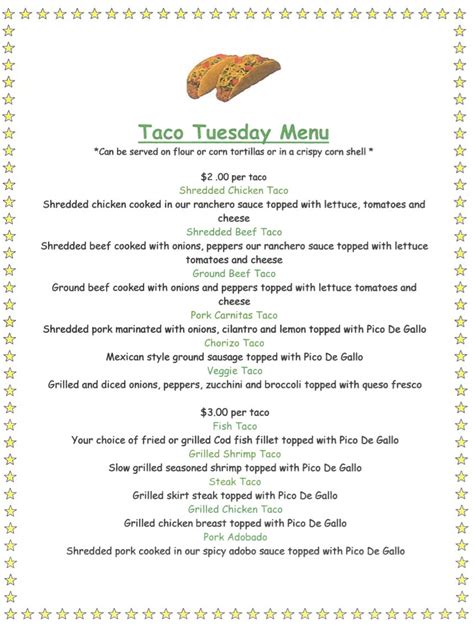 Taco Tuesday Menu

*Can be served on flour or corn tortillas or in a crispy corn shell *

$2 .00 per taco

Shredded Chicken Taco

Shredded chicken cooked in our ranchero sauce topped with lettuce, tomatoes and cheese

Shredded Beef Taco

Shredded beef cooked with onions, peppers our ranchero sauce topped with lettuce tomatoes and cheese

Ground Beef Taco

Ground beef cooked with onions and peppers topped with lettuce tomatoes and cheese

Pork Carnitas Taco

Shredded pork marinated with onions, cilantro and lemon topped with Pico De Gallo

Chorizo Taco

Mexican style ground sausage topped with Pico De Gallo

Veggie Taco

Grilled and diced onions, peppers, zucchini and broccoli topped with queso fresco

$3.00 per taco

Fish Taco

Your choice of fried or grilled Cod fish fillet topped with Pico De Gallo

Grilled Shrimp Taco

Slow grilled seasoned shrimp topped with Pico De Gallo

Steak Taco

Grilled skirt steak topped with Pico De Gallo

Grilled Chicken Taco

Grilled chicken breast topped with Pico De Gallo

Pork Adobado

Shredded pork cooked in our spicy adobo sauce topped with Pico De Gallo